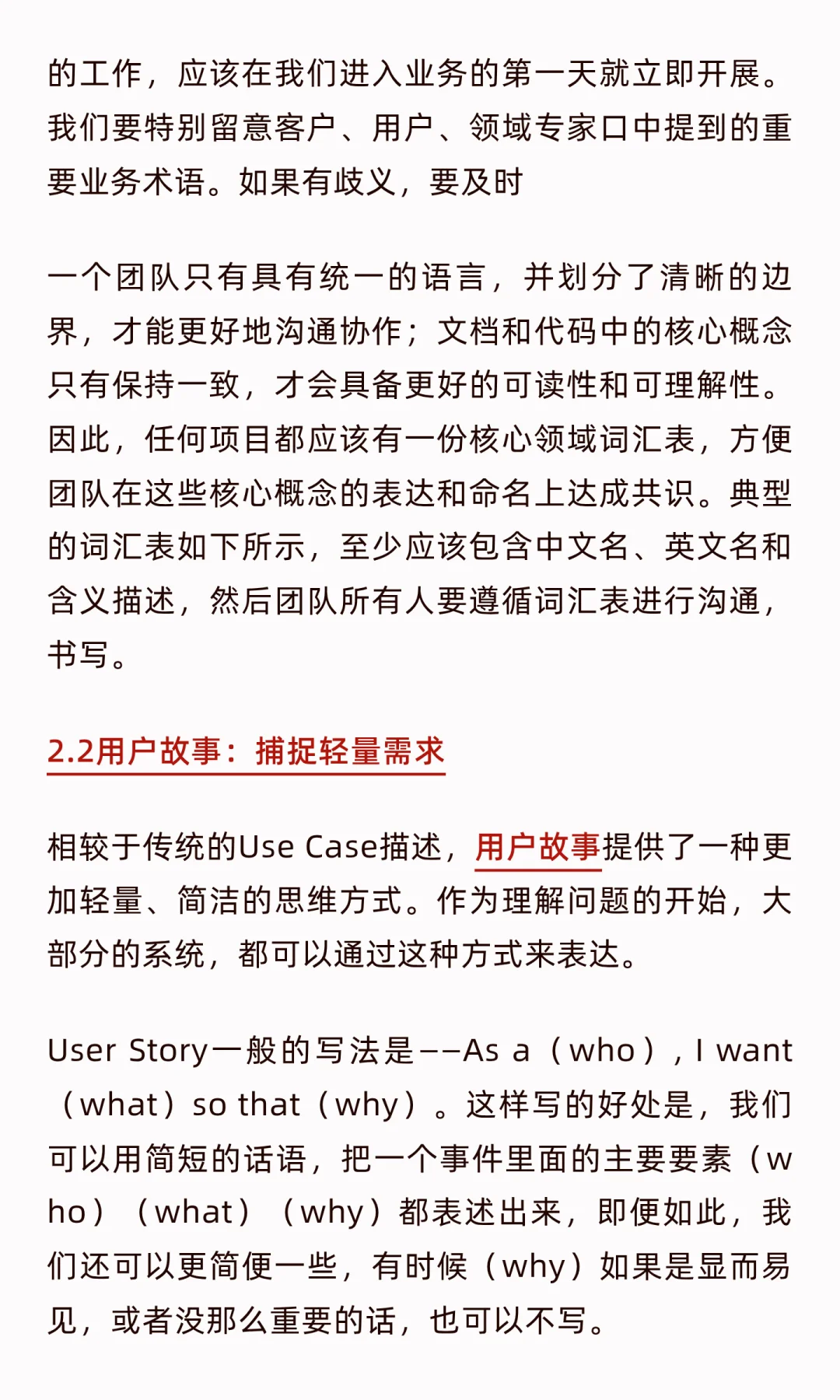 的工作，应该在我们进入业务的第一天就立即开展。我们要特别留意客户、用户、领域专家口中提到的重要业务术语。如果有歧义，要及时

一个团队只有具有统一的语言，并划分了清晰的边界，才能更好地沟通协作；文档和代码中的核心概念只有保持一致，才会具备更好的可读性和可理解性。因此，任何项目都应该有一份核心领域词汇表，方便团队在这些核心概念的表达和命名上达成共识。典型的词汇表如下所示，至少应该包含中文名、英文名和含义描述，然后团队所有人要遵循词汇表进行沟通，书写。

2.2用户故事：捕捉轻量需求

相较于传统的Use Case描述，用户故事提供了一种更加轻量、简洁的思维方式。作为理解问题的开始，大部分的系统，都可以通过这种方式来表达。

User Story一般的写法是——As a（who），I want（what）so that（why）。这样写的好处是，我们可以用简短的话语，把一个事件里面的主要要素（who）（what）（why）都表述出来，即便如此，我们还可以更简便一些，有时候（why）如果是显而易见，或者没那么重要的话，也可以不写。